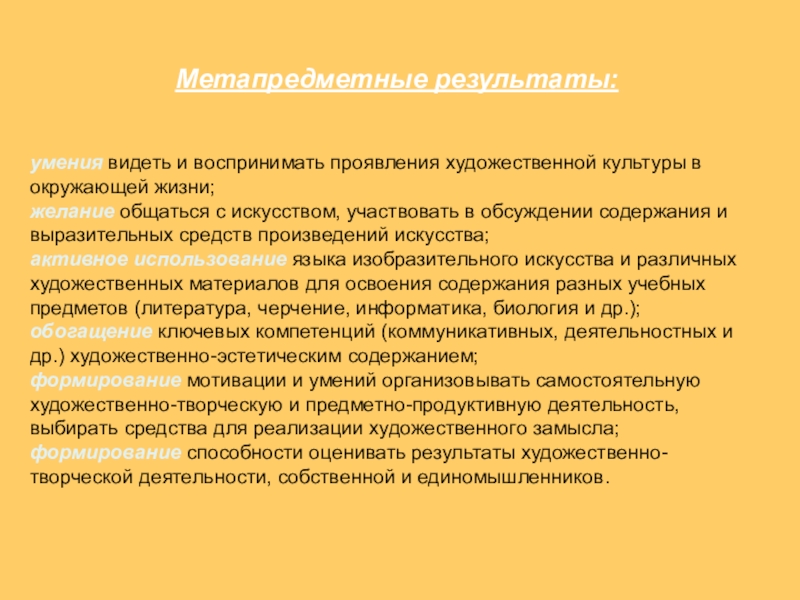 Метапредметные результаты:

умения видеть и воспринимать проявления художественной культуры в окружающей жизни;
желание общаться с искусством, участвовать в обсуждении содержания и выразительных средств произведений искусства;
активное использование языка изобразительного искусства и различных художественных материалов для освоения содержания разных учебных предметов (литература, черчение, информатика, биология и др.);
обогащение ключевых компетенций (коммуникативных, деятельностных и др.) художественно-эстетическим содержанием;
формирование мотивации и умений организовывать самостоятельную художественно-творческую и предметно-продуктивную деятельность, выбирать средства для реализации художественного замысла;
формирование способности оценивать результаты художественно-творческой деятельности, собственной и единомышленников.